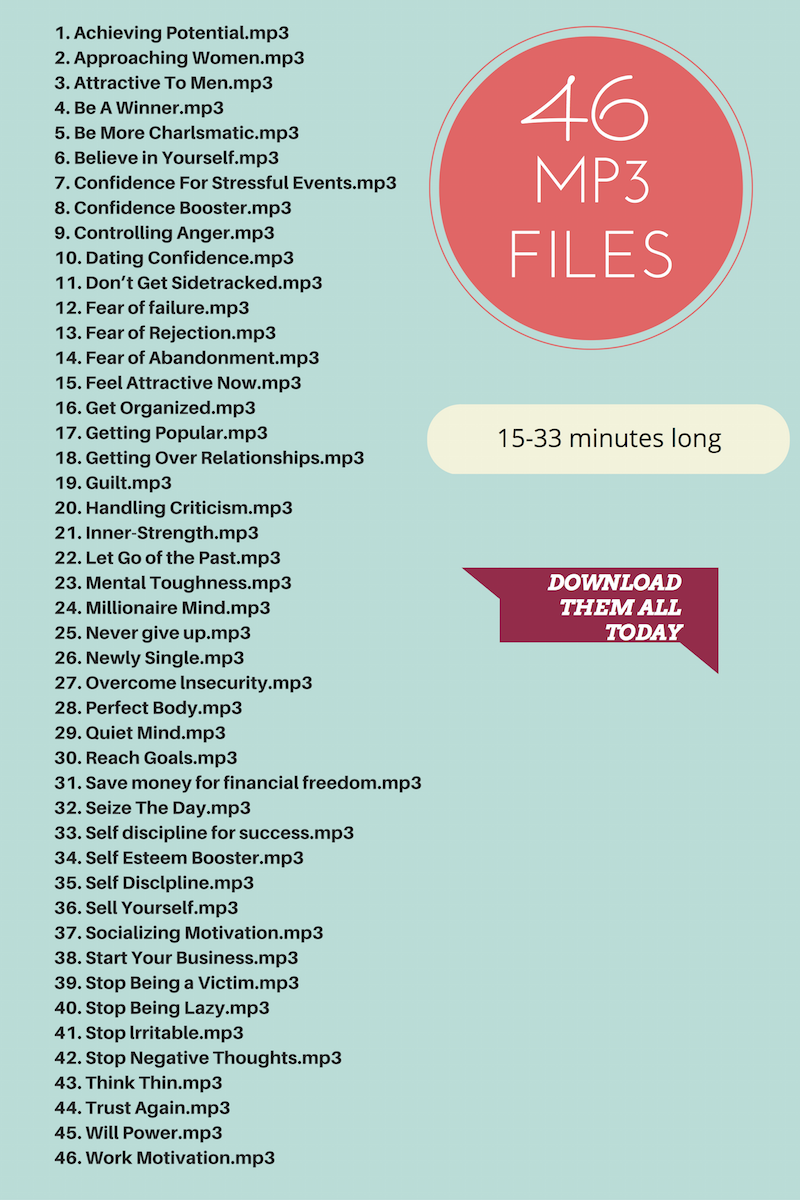 1. Achieving Potential.mp3
2. Approaching Women.mp3
3. Attractive To Men.mp3
4. Be A Winner.mp3
5. Be More Charlsmatic.mp3
6. Believe in Yourself.mp3
7. Confidence For Stressful Events.mp3
8. Confidence Booster.mp3
9. Controlling Anger.mp3
10. Dating Confidence.mp3
11. Don't Get Sidetracked.mp3
12. Fear of failure.mp3
13. Fear of Rejection.mp3
14. Fear of Abandonment.mp3
15. Feel Attractive Now.mp3
16. Get Organized.mp3
17. Getting Popular.mp3
18. Getting Over Relationships.mp3
19. Guilt.mp3
20. Handling Criticism.mp3
21. Inner-Strength.mp3
22. Let Go of the Past.mp3
23. Mental Toughness.mp3
24. Millionaire Mind.mp3
25. Never give up.mp3
26. Newly Single.mp3
27. Overcome lnsecurity.mp3
28. Perfect Body.mp3
29. Quiet Mind.mp3
30. Reach Goals.mp3
31. Save money for financial freedom.mp3
32. Seize The Day.mp3
33. Self discipline for success.mp3
34. Self Esteem Booster.mp3
35. Self Disclpline.mp3
36. Sell Yourself.mp3
37. Socializing Motivation.mp3
38. Start Your Business.mp3
39. Stop Being a Victim.mp3
40. Stop Being Lazy.mp3
41. Stop lrritable.mp3
42. Stop Negative Thoughts.mp3
43. Think Thin.mp3
44. Trust Again.mp3
45. Will Power.mp3
46. Work Motivation.mp3

46
MP3
FILES

15-33 minutes long

DOWNLOAD
THEM ALL
TODAY